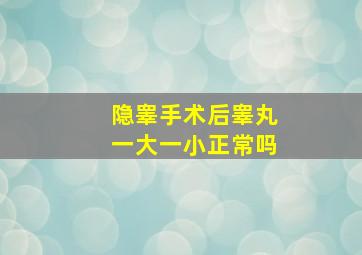 隐睾手术后睾丸
一大一小正常吗